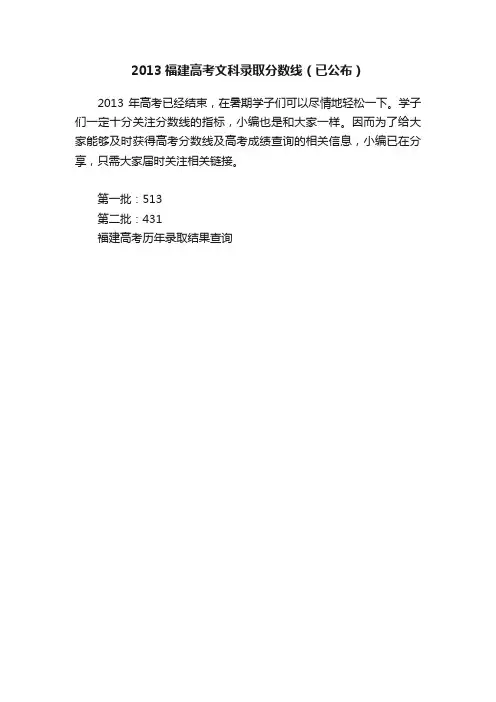 2013 福建高考文科录取分数线（已公布）

2013 年高考已经结束，在暑期学子们可以尽情地轻松一下。学子们一定十分关注分数线的指标，小编也是和大家一样。因而为了给大家能够及时获得高考分数线及高考成绩查询的相关信息，小编已在分享，只需大家届时关注相关链接。

第一批：513
第二批：431
福建高考历年录取结果查询